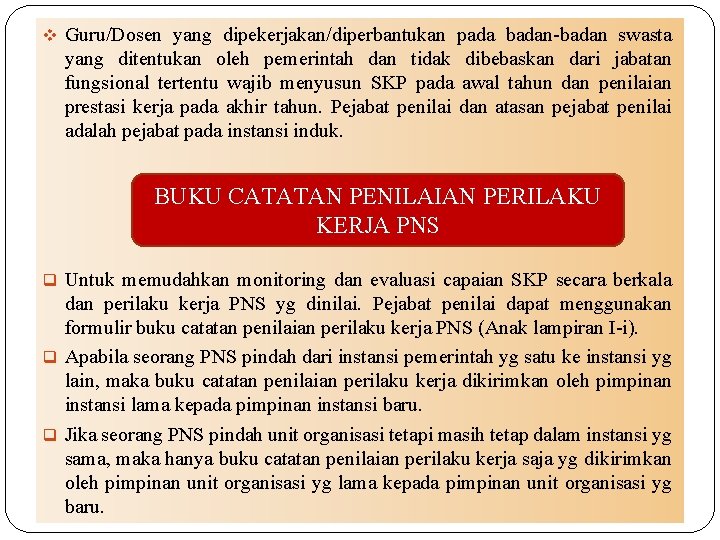 ❖ Guru/Dosen yang dipekerjakan/diperbantukan pada badan-badan swasta yang ditentukan oleh pemerintah dan tidak dibebaskan dari jabatan fungsional tertentu wajib menyusun SKP pada awal tahun dan penilaian prestasi kerja pada akhir tahun. Pejabat penilai dan atasan pejabat penilai adalah pejabat pada instansi induk.

BUKU CATATAN PENILAIAN PERILAKU KERJA PNS

❑ Untuk memudahkan monitoring dan evaluasi capaian SKP secara berkala dan perilaku kerja PNS yg dinilai. Pejabat penilai dapat menggunakan formulir buku catatan penilaian perilaku kerja PNS (Anak lampiran I-i).

❑ Apabila seorang PNS pindah dari instansi pemerintah yg satu ke instansi yg lain, maka buku catatan penilaian perilaku kerja dikirimkan oleh pimpinan instansi lama kepada pimpinan instansi baru.

❑ Jika seorang PNS pindah unit organisasi tetapi masih tetap dalam instansi yg sama, maka hanya buku catatan penilaian perilaku kerja saja yg dikirimkan oleh pimpinan unit organisasi yg lama kepada pimpinan unit organisasi yg baru.